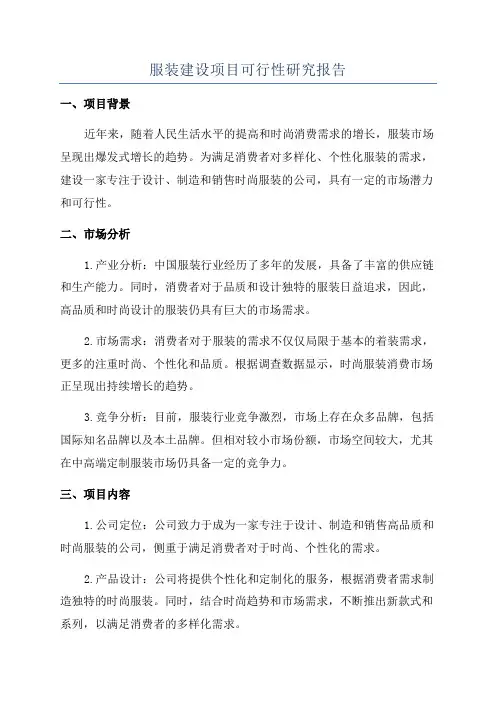 服装建设项目可行性研究报告

一、项目背景

近年来，随着人民生活水平的提高和时尚消费需求的增长，服装市场呈现出爆发式增长的趋势。为满足消费者对多样化、个性化服装的需求，建设一家专注于设计、制造和销售时尚服装的公司，具有一定的市场潜力和可行性。

二、市场分析

1.产业分析：中国服装行业经历了多年的发展，具备了丰富的供应链和生产能力。同时，消费者对于品质和设计独特的服装日益追求，因此，高品质和时尚设计的服装仍具有巨大的市场需求。

2.市场需求：消费者对于服装的需求不仅仅局限于基本的着装需求，更多的注重时尚、个性化和品质。根据调查数据显示，时尚服装消费市场正呈现出持续增长的趋势。

3.竞争分析：目前，服装行业竞争激烈，市场上存在众多品牌，包括国际知名品牌以及本土品牌。但相对较小市场份额，市场空间较大，尤其在中高端定制服装市场仍具备一定的竞争力。

三、项目内容

1.公司定位：公司致力于成为一家专注于设计、制造和销售高品质和时尚服装的公司，侧重于满足消费者对于时尚、个性化的需求。

2.产品设计：公司将提供个性化和定制化的服务，根据消费者需求制造独特的时尚服装。同时，结合时尚趋势和市场需求，不断推出新款式和系列，以满足消费者的多样化需求。